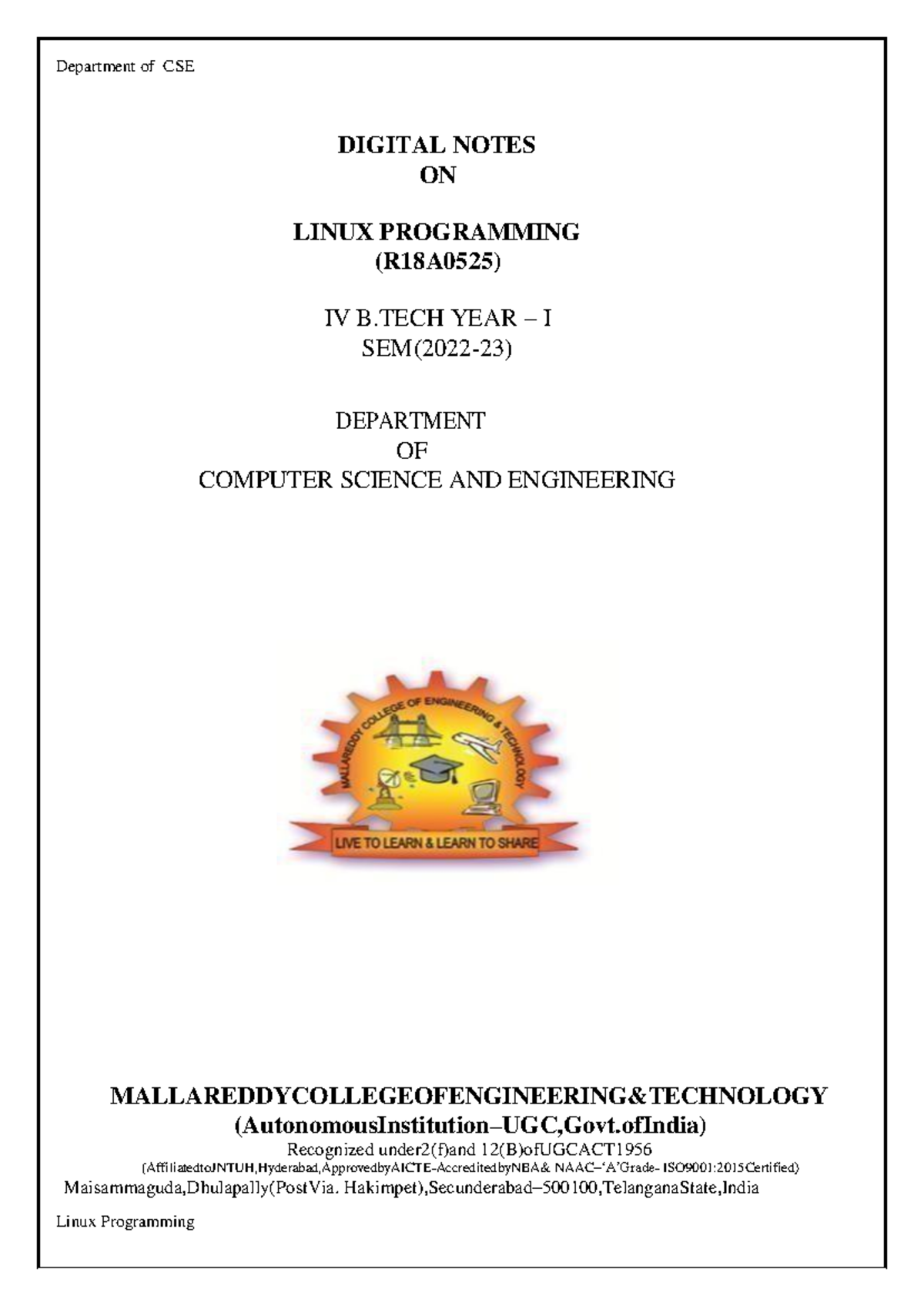 Department of CSE

DIGITAL NOTES
ON

LINUX PROGRAMMING
(R18A0525)

IV B.TECH YEAR – I
SEM(2022-23)

DEPARTMENT
OF
COMPUTER SCIENCE AND ENGINEERING

MALLAREDDY COLLEGE OF ENGINEERING & TECHNOLOGY

LIVE TO LEARN & LEARN TO SHARE

MALLAREDDYCOLLEGEOFENGINEERING&TECHNOLOGY
(AutonomousInstitution–UGC,Govt.ofIndia)
Recognized under2(f)and 12(B)ofUGCACT1956
(AffiliatedtoJNTUH,Hyderabad,ApprovedbyAICTE-AccreditedbyNBA& NAAC–'A'Grade- ISO9001:2015Certified)
Maisammaguda,Dhulapally(PostVia. Hakimpet),Secunderabad–500100,TelanganaState,India

Linux Programming